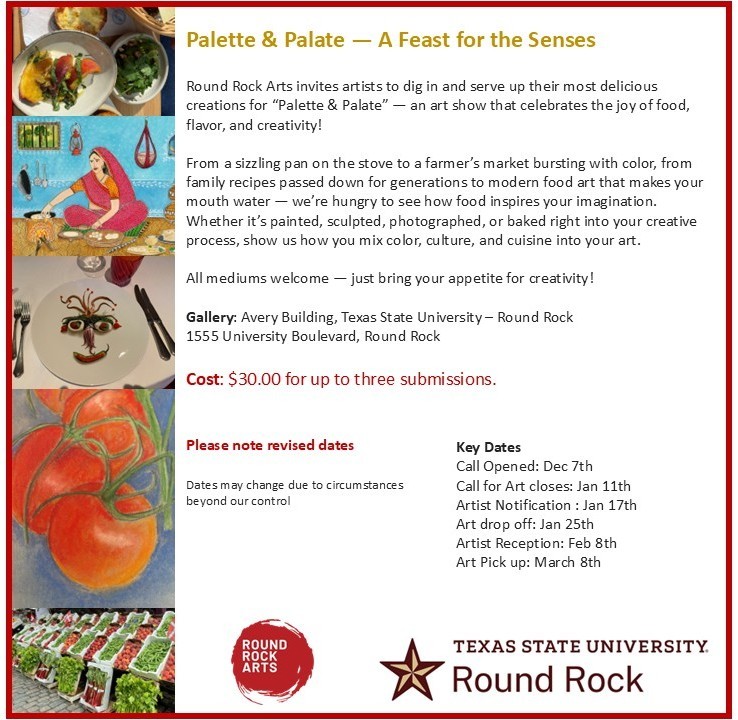 Palette & Palate — A Feast for the Senses

Round Rock Arts invites artists to dig in and serve up their most delicious creations for “Palette & Palate” — an art show that celebrates the joy of food, flavor, and creativity!

From a sizzling pan on the stove to a farmer’s market bursting with color, from family recipes passed down for generations to modern food art that makes your mouth water — we’re hungry to see how food inspires your imagination. Whether it’s painted, sculpted, photographed, or baked right into your creative process, show us how you mix color, culture, and cuisine into your art.

All mediums welcome — just bring your appetite for creativity!

Gallery: Avery Building, Texas State University – Round Rock
1555 University Boulevard, Round Rock

Cost: $30.00 for up to three submissions.

Please note revised dates

Dates may change due to circumstances beyond our control

Key Dates
Call Opened: Dec 7th
Call for Art closes: Jan 11th
Artist Notification : Jan 17th
Art drop off: Jan 25th
Artist Reception: Feb 8th
Art Pick up: March 8th

ROUND ROCK ARTS

TEXAS STATE UNIVERSITY
Round Rock